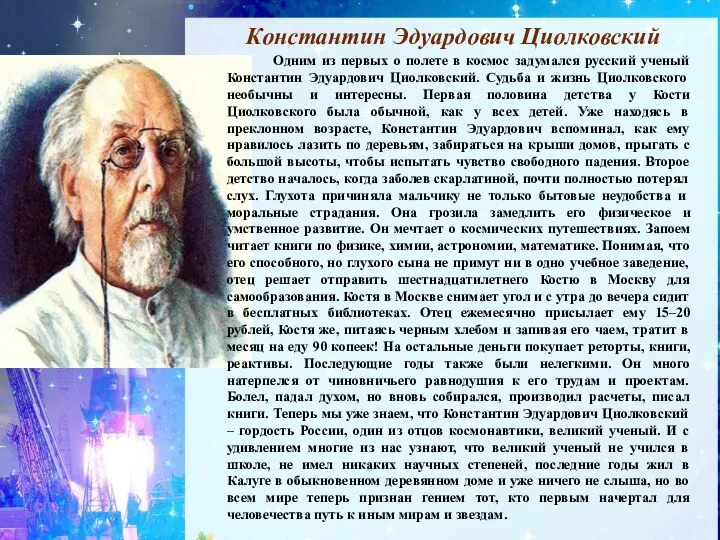 Константин Эдуардович Циолковский

Одним из первых о полете в космос задумался русский ученый Константин Эдуардович Циолковский. Судьба и жизнь Циолковского необычны и интересны. Первая половина детства у Кости Циолковского была обычной, как у всех детей. Уже находясь в преклонном возрасте, Константин Эдуардович вспоминал, как ему нравилось лазить по деревьям, забираться на крыши домов, прыгать с большой высоты, чтобы испытать чувство свободного падения. Второе детство началось, когда заболев скарлатиной, почти полностью потерял слух. Глухота причиняла мальчику не только бытовые неудобства и моральные страдания. Она грозила замедлить его физическое и умственное развитие. Он мечтает о космических путешествиях. Запоем читает книги по физике, химии, астрономии, математике. Понимая, что его способного, но глухого сына не примут ни в одно учебное заведение, отец решает отправить шестнадцатилетнего Костю в Москву для самообразования. Костя в Москве снимает угол и с утра до вечера сидит в бесплатных библиотеках. Отец ежемесячно присылает ему 15–20 рублей, Костя же, питаясь черным хлебом и запивая его чаем, тратит в месяц на еду 90 копеек! На остальные деньги покупает реторты, книги, реактивы. Последующие годы также были нелегкими. Он много натерпелся от чиновничьего равнодушия к его трудам и проектам. Болел, падал духом, но вновь собирался, производил расчеты, писал книги. Теперь мы уже знаем, что Константин Эдуардович Циолковский – гордость России, один из отцов космонавтики, великий ученый. И с удивлением многие из нас узнают, что великий ученый не учился в школе, не имел никаких научных степеней, последние годы жил в Калуге в обыкновенном деревянном доме и уже ничего не слыша, но во всем мире теперь признан гением тот, кто первым начертал для человечества путь к иным мирам и звездам.